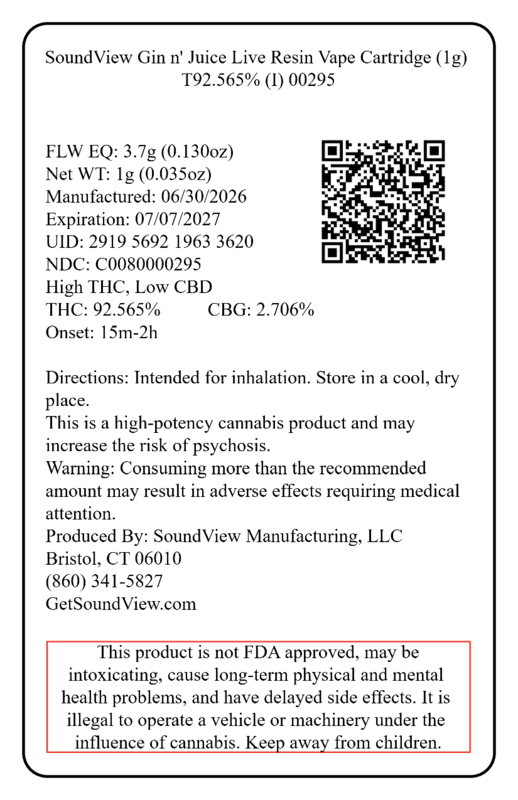 SoundView Gin n' Juice Live Resin Vape Cartridge (1g)
T92.565% (I) 00295

FLW EQ: 3.7g (0.130oz)
Net WT: 1g (0.035oz)
Manufactured: 06/30/2026
Expiration: 07/07/2027
UID: 2919 5692 1963 3620
NDC: C0080000295
High THC, Low CBD
THC: 92.565% CBG: 2.706%
Onset: 15m-2h

Directions: Intended for inhalation. Store in a cool, dry place.
This is a high-potency cannabis product and may increase the risk of psychosis.
Warning: Consuming more than the recommended amount may result in adverse effects requiring medical attention.
Produced By: SoundView Manufacturing, LLC
Bristol, CT 06010
(860) 341-5827
GetSoundView.com

This product is not FDA approved, may be intoxicating, cause long-term physical and mental health problems, and have delayed side effects. It is illegal to operate a vehicle or machinery under the influence of cannabis. Keep away from children.